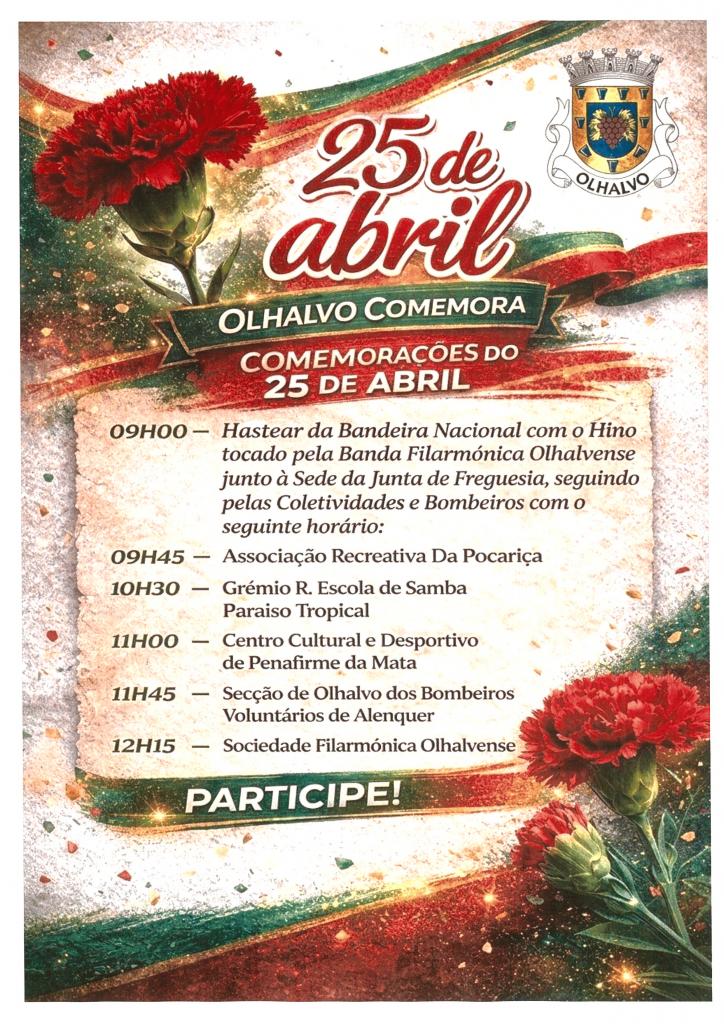 OLHALVO

25 de abril

OLHALVO COMEMORA

COMEMORAÇÕES DO 25 DE ABRIL

09H00 — Hastear da Bandeira Nacional com o Hino tocado pela Banda Filarmónica Olhalvense junto à Sede da Junta de Freguesia, seguindo pelas Coletividades e Bombeiros com o seguinte horário:

09H45 — Associação Recreativa Da Pocariça

10H30 — Grémio R. Escola de Samba Paraiso Tropical

11H00 — Centro Cultural e Desportivo de Penafirme da Mata

11H45 — Secção de Olhalvo dos Bombeiros Voluntários de Alenquer

12H15 — Sociedade Filarmónica Olhalvense

PARTICIPE!